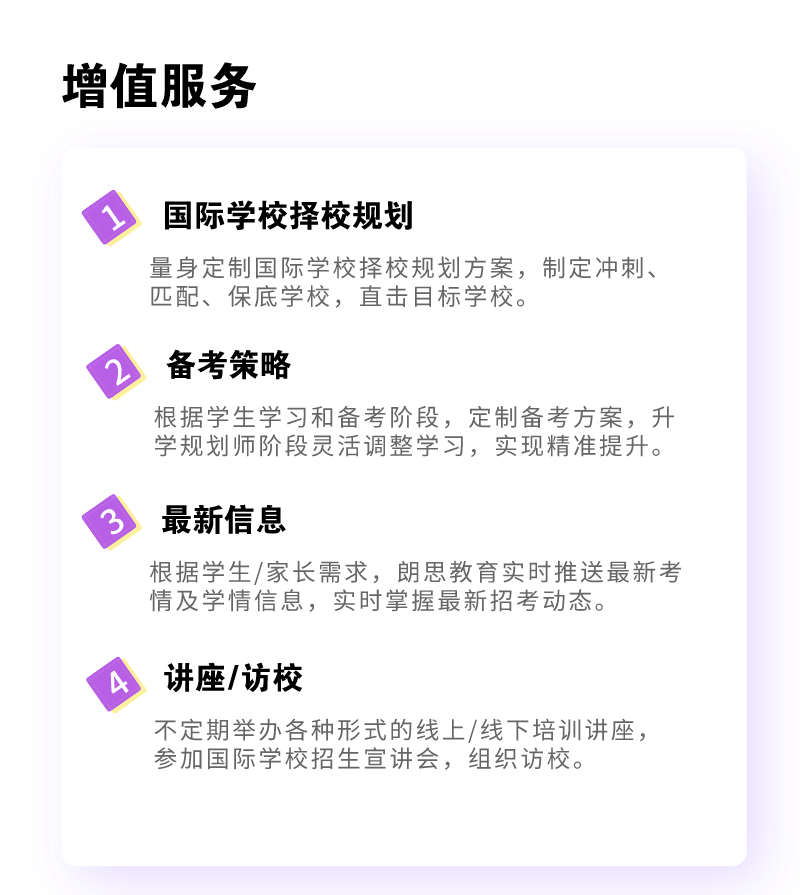 增值服务

1 国际学校择校规划

量身定制国际学校择校规划方案，制定冲刺、匹配、保底学校，直击目标学校。

2 备考策略

根据学生学习和备考阶段，定制备考方案，升学规划师阶段灵活调整学习，实现精准提升。

3 最新信息

根据学生/家长需求，朗思教育实时推送最新考情及学情信息，实时掌握最新招考动态。

4 讲座/访校

不定期举办各种形式的线上/线下培训讲座，参加国际学校招生宣讲会，组织访校。